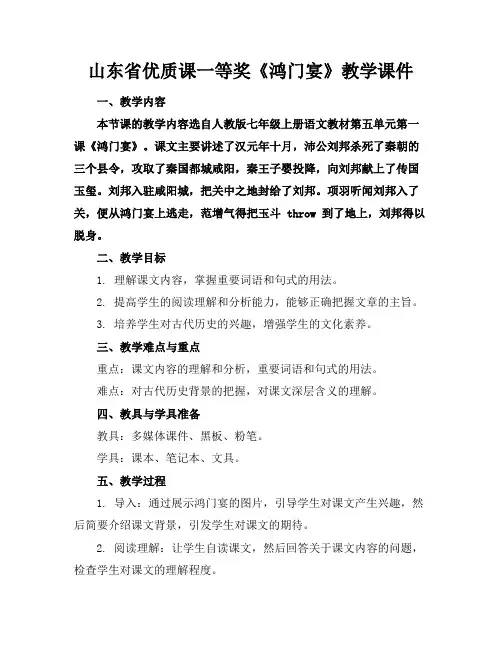 山东省优质课一等奖《鸿门宴》教学课件

一、教学内容

本节课的教学内容选自人教版七年级上册语文教材第五单元第一课《鸿门宴》。课文主要讲述了汉元年十月，沛公刘邦杀死了秦朝的三个县令，攻取了秦国都城咸阳，秦王子婴投降，向刘邦献上了传国玉玺。刘邦入驻咸阳城，把关中之地封给了刘邦。项羽听闻刘邦入了关，便从鸿门宴上逃走，范增气得把玉斗 throw 到了地上，刘邦得以脱身。

二、教学目标

1. 理解课文内容，掌握重要词语和句式的用法。

2. 提高学生的阅读理解和分析能力，能够正确把握文章的主旨。

3. 培养学生对古代历史的兴趣，增强学生的文化素养。

三、教学难点与重点

重点：课文内容的理解和分析，重要词语和句式的用法。

难点：对古代历史背景的把握，对课文深层含义的理解。

四、教具与学具准备

教具：多媒体课件、黑板、粉笔。

学具：课本、笔记本、文具。

五、教学过程

1. 导入：通过展示鸿门宴的图片，引导学生对课文产生兴趣，然后简要介绍课文背景，引发学生对课文的期待。

2. 阅读理解：让学生自读课文，然后回答关于课文内容的问题，检查学生对课文的理解程度。